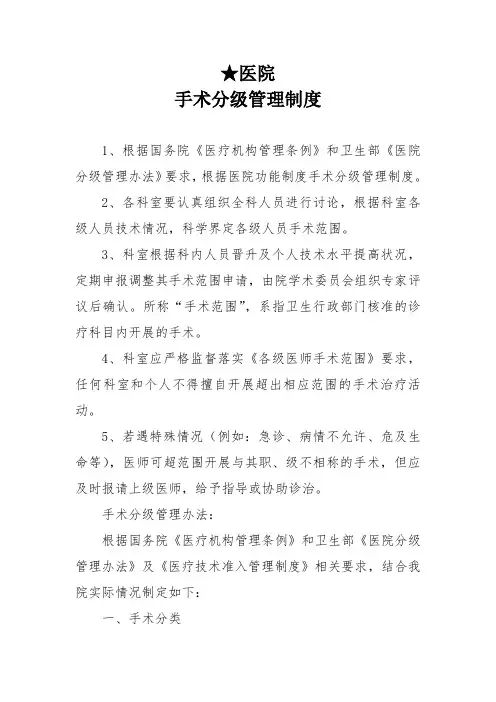 ★医院
手术分级管理制度

1、根据国务院《医疗机构管理条例》和卫生部《医院分级管理办法》要求，根据医院功能制度手术分级管理制度。

2、各科室要认真组织全科人员进行讨论，根据科室各级人员技术情况，科学界定各级人员手术范围。

3、科室根据科内人员晋升及个人技术水平提高状况，定期申报调整其手术范围申请，由院学术委员会组织专家评议后确认。所称“手术范围”，系指卫生行政部门核准的诊疗科目内开展的手术。

4、科室应严格监督落实《各级医师手术范围》要求，任何科室和个人不得擅自开展超出相应范围的手术治疗活动。

5、若遇特殊情况（例如：急诊、病情不允许、危及生命等），医师可超范围开展与其职、级不相称的手术，但应及时报请上级医师，给予指导或协助诊治。

手术分级管理办法：

根据国务院《医疗机构管理条例》和卫生部《医院分级管理办法》及《医疗技术准入管理制度》相关要求，结合我院实际情况制定如下：

一、手术分类